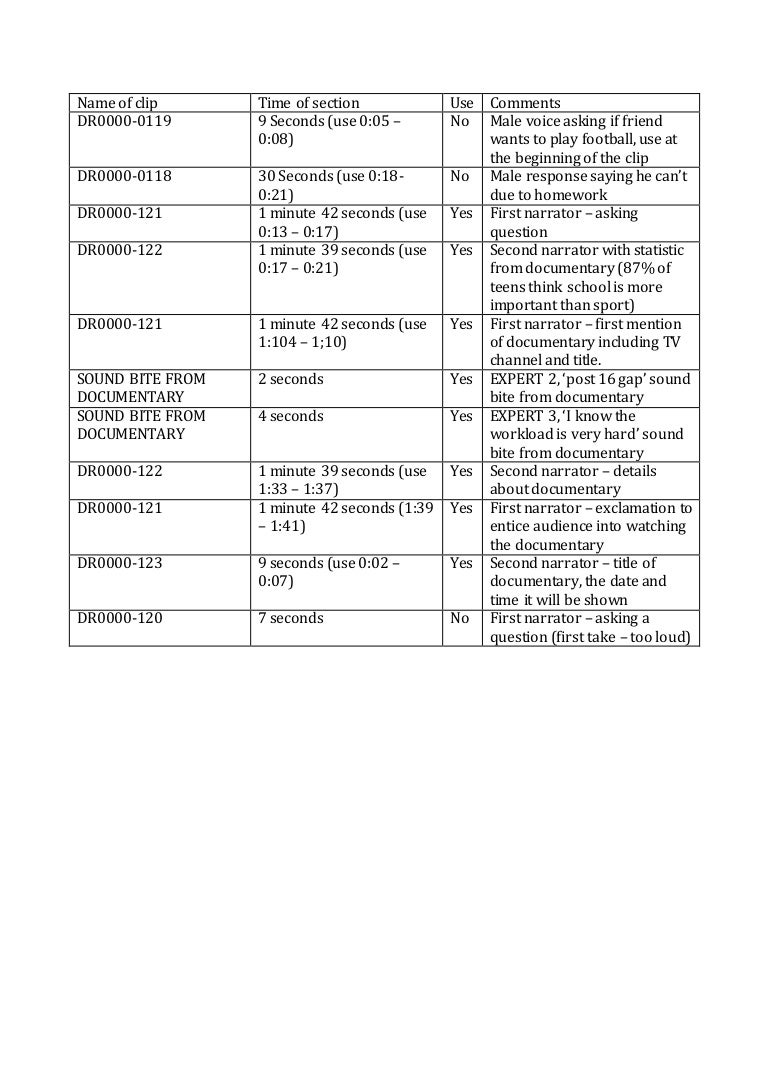 | Name of clip | Time of section | Use | Comments |
|---|---|---|---|
| DR0000-0119 | 9 Seconds (use 0:05 – 0:08) | No | Male voice asking if friend wants to play football, use at the beginning of the clip |
| DR0000-0118 | 30 Seconds (use 0:18-0:21) | No | Male response saying he can't due to homework |
| DR0000-121 | 1 minute 42 seconds (use 0:13 – 0:17) | Yes | First narrator – asking question |
| DR0000-122 | 1 minute 39 seconds (use 0:17 – 0:21) | Yes | Second narrator with statistic from documentary (87% of teens think school is more important than sport) |
| DR0000-121 | 1 minute 42 seconds (use 1:104 – 1;10) | Yes | First narrator – first mention of documentary including TV channel and title. |
| SOUND BITE FROM DOCUMENTARY | 2 seconds | Yes | EXPERT 2, 'post 16 gap' sound bite from documentary |
| SOUND BITE FROM DOCUMENTARY | 4 seconds | Yes | EXPERT 3, 'I know the workload is very hard' sound bite from documentary |
| DR0000-122 | 1 minute 39 seconds (use 1:33 – 1:37) | Yes | Second narrator – details about documentary |
| DR0000-121 | 1 minute 42 seconds (1:39 – 1:41) | Yes | First narrator – exclamation to entice audience into watching the documentary |
| DR0000-123 | 9 seconds (use 0:02 – 0:07) | Yes | Second narrator – title of documentary, the date and time it will be shown |
| DR0000-120 | 7 seconds | No | First narrator – asking a question (first take – too loud) |